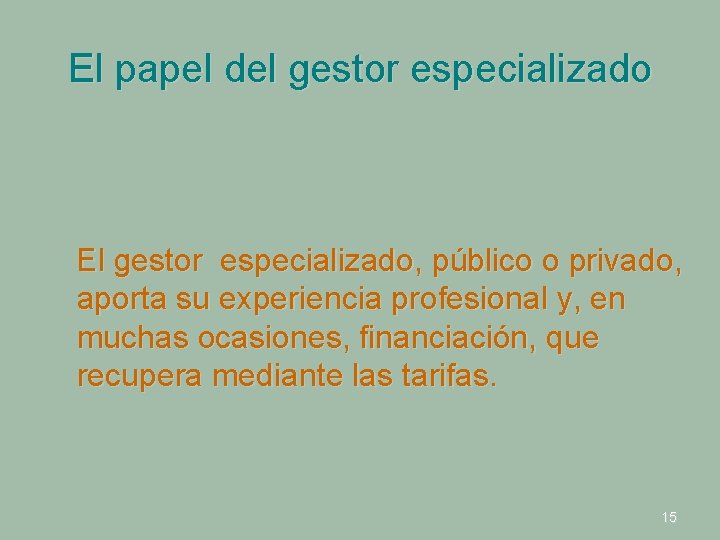 El papel del gestor especializado

El gestor  especializado, público o privado, aporta su experiencia profesional y, en muchas ocasiones, financiación, que recupera mediante las tarifas.

15